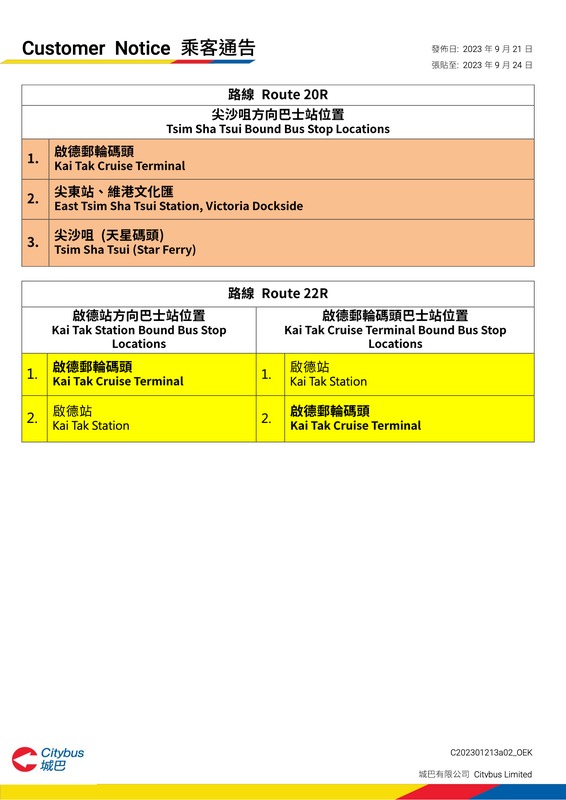 Customer Notice 乘客通告

發佈日: 2023 年 9 月 21 日
張貼至: 2023 年 9 月 24 日

| 路線 Route 20R | |
|---|---|
| 尖沙咀方向巴士站位置 Tsim Sha Tsui Bound Bus Stop Locations | |
| 1. | 啟德郵輪碼頭 Kai Tak Cruise Terminal |
| 2. | 尖東站、維港文化匯 East Tsim Sha Tsui Station, Victoria Dockside |
| 3. | 尖沙咀 (天星碼頭) Tsim Sha Tsui (Star Ferry) |

| 路線 Route 22R | | | |
|---|---|---|---|
| 啟德站方向巴士站位置 Kai Tak Station Bound Bus Stop Locations | | 啟德郵輪碼頭巴士站位置 Kai Tak Cruise Terminal Bound Bus Stop Locations | |
| 1. | 啟德郵輪碼頭 Kai Tak Cruise Terminal | 1. | 啟德站 Kai Tak Station |
| 2. | 啟德站 Kai Tak Station | 2. | 啟德郵輪碼頭 Kai Tak Cruise Terminal |

Citybus 城巴

C202301213a02_OEK

城巴有限公司 Citybus Limited